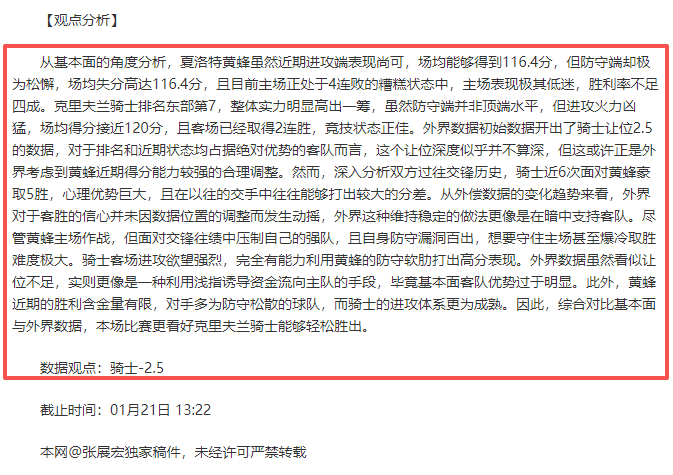 【观点分析】

从基本面的角度分析，夏洛特黄蜂虽然近期进攻端表现尚可，场均能够得到116.4分，但防守端却极为松懈，场均失分高达116.4分，且目前主场正处于4连败的糟糕状态中，主场表现极其低迷，胜利率不足四成。克里夫兰骑士排名东部第7，整体实力明显高出一筹，虽然防守端并非顶端水平，但进攻火力凶猛，场均得分接近120分，且客场已经取得2连胜，竞技状态正佳。外界数据初始数据开出了骑士让位2.5的数据，对于排名和近期状态均占据绝对优势的客队而言，这个让位深度似乎并不算深，但这或许正是外界考虑到黄蜂近期得分能力较强的合理调整。然而，深入分析双方过往交锋历史，骑士近6次面对黄蜂豪取5胜，心理优势巨大，且在以往的交手中往往能够打出较大的分差。从外偿数据的变化趋势来看，外界对于客胜的信心并未因数据位置的调整而发生动摇，外界这种维持稳定的做法更像是在暗中支持客队。尽管黄蜂主场作战，但面对交锋往绩中压制自己的强队，且自身防守漏洞百出，想要守住主场甚至爆冷取胜难度极大。骑士客场进攻欲望强烈，完全有能力利用黄蜂的防守软肋打出高分表现。外界数据虽然看似让位不足，实则更像是一种利用浅指诱导资金流向主队的手段，毕竟基本面客队优势过于明显。此外，黄蜂近期的胜利含金量有限，对手多为防守松散的球队，而骑士的进攻体系更为成熟。因此，综合对比基本面与外界数据，本场比赛更看好克里夫兰骑士能够轻松胜出。

数据观点：骑士-2.5

截止时间：01月21日 13:22

本网@张展宏独家稿件，未经许可严禁转载